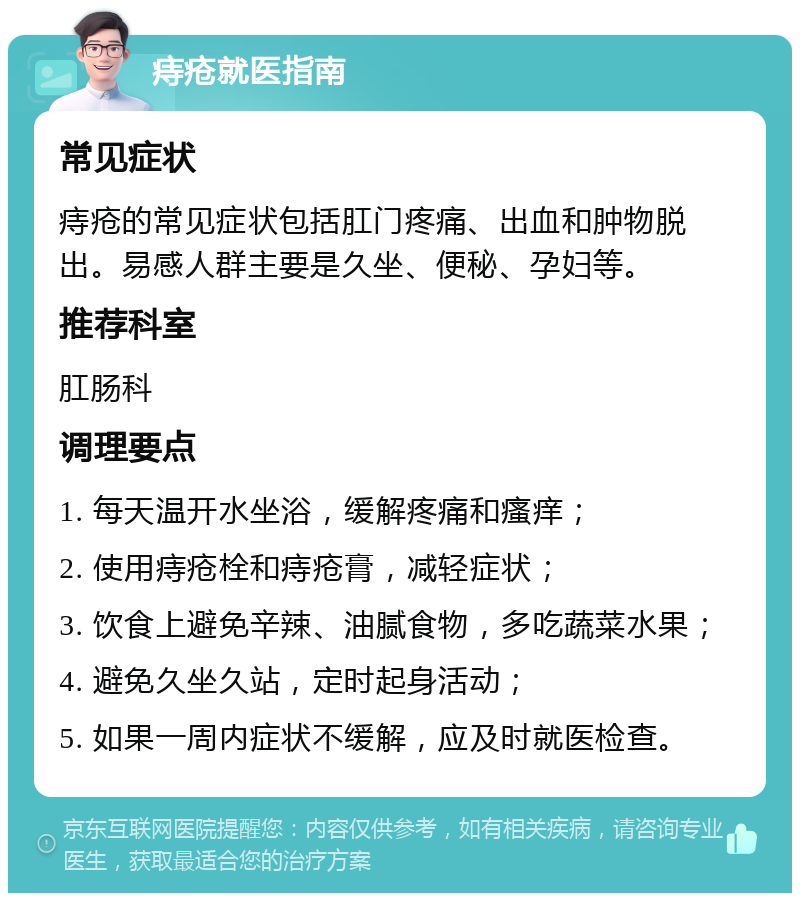 痔疮就医指南

常见症状

痔疮的常见症状包括肛门疼痛、出血和肿物脱出。易感人群主要是久坐、便秘、孕妇等。

推荐科室

肛肠科

调理要点

1. 每天温开水坐浴，缓解疼痛和瘙痒；

2. 使用痔疮栓和痔疮膏，减轻症状；

3. 饮食上避免辛辣、油腻食物，多吃蔬菜水果；

4. 避免久坐久站，定时起身活动；

5. 如果一周内症状不缓解，应及时就医检查。

京东互联网医院提醒您：内容仅供参考，如有相关疾病，请咨询专业医生，获取最适合您的治疗方案